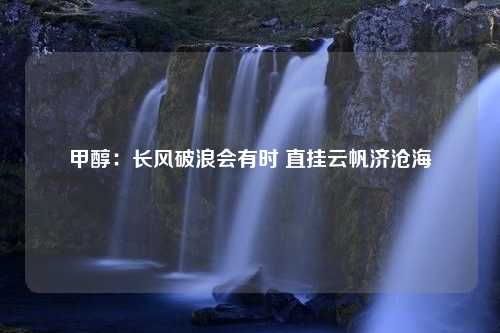 甲醇：长风破浪会有时 直挂云帆济沧海